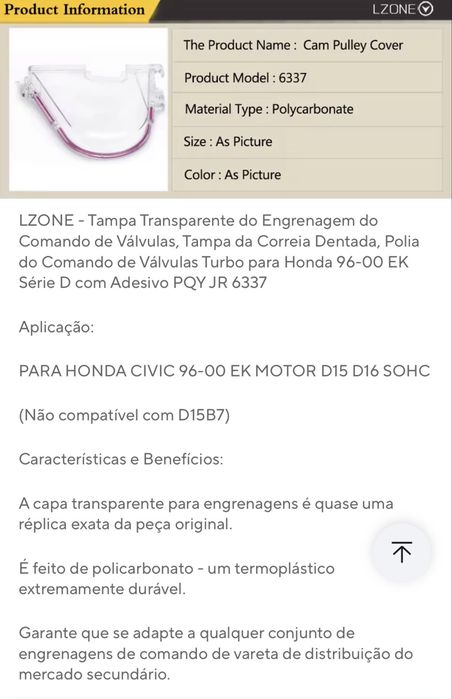 Product Information

LZONE

The Product Name : Cam Pulley Cover

Product Model : 6337

Material Type : Polycarbonate

Size : As Picture

Color : As Picture

LZONE - Tampa Transparente do Engrenagem do Comando de Válvulas, Tampa da Correia Dentada, Polia do Comando de Válvulas Turbo para Honda 96-00 EK Série D com Adesivo PQY JR 6337

Aplicação:

PARA HONDA CIVIC 96-00 EK MOTOR D15 D16 SOHC

(Não compatível com D15B7)

Características e Benefícios:

A capa transparente para engrenagens é quase uma réplica exata da peça original.

É feito de policarbonato - um termoplástico extremamente durável.

Garante que se adapte a qualquer conjunto de engrenagens de comando de vareta de distribuição do mercado secundário.